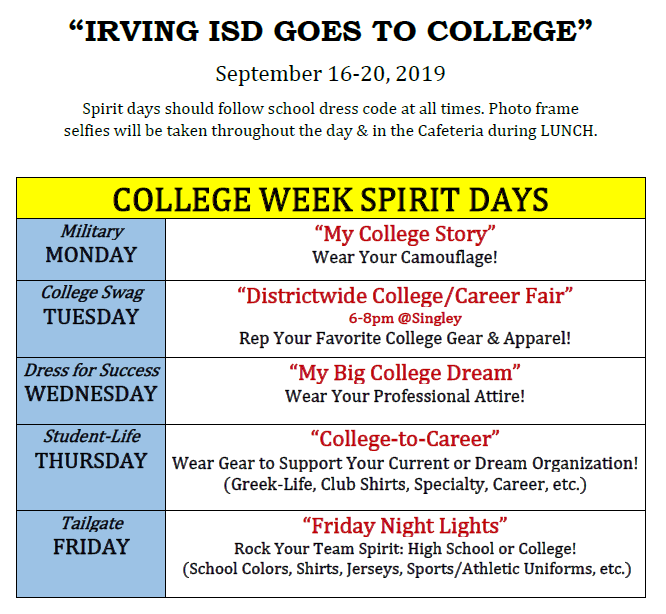 “IRVING ISD GOES TO COLLEGE”

September 16-20, 2019

Spirit days should follow school dress code at all times. Photo frame selfies will be taken throughout the day & in the Cafeteria during LUNCH.

| COLLEGE WEEK SPIRIT DAYS | |
|---|---|
| Military MONDAY | “My College Story” Wear Your Camouflage! |
| College Swag TUESDAY | “Districtwide College/Career Fair” 6-8pm @Singley Rep Your Favorite College Gear & Apparel! |
| Dress for Success WEDNESDAY | “My Big College Dream” Wear Your Professional Attire! |
| Student-Life THURSDAY | “College-to-Career” Wear Gear to Support Your Current or Dream Organization! (Greek-Life, Club Shirts, Specialty, Career, etc.) |
| Tailgate FRIDAY | “Friday Night Lights” Rock Your Team Spirit: High School or College! (School Colors, Shirts, Jerseys, Sports/Athletic Uniforms, etc.) |